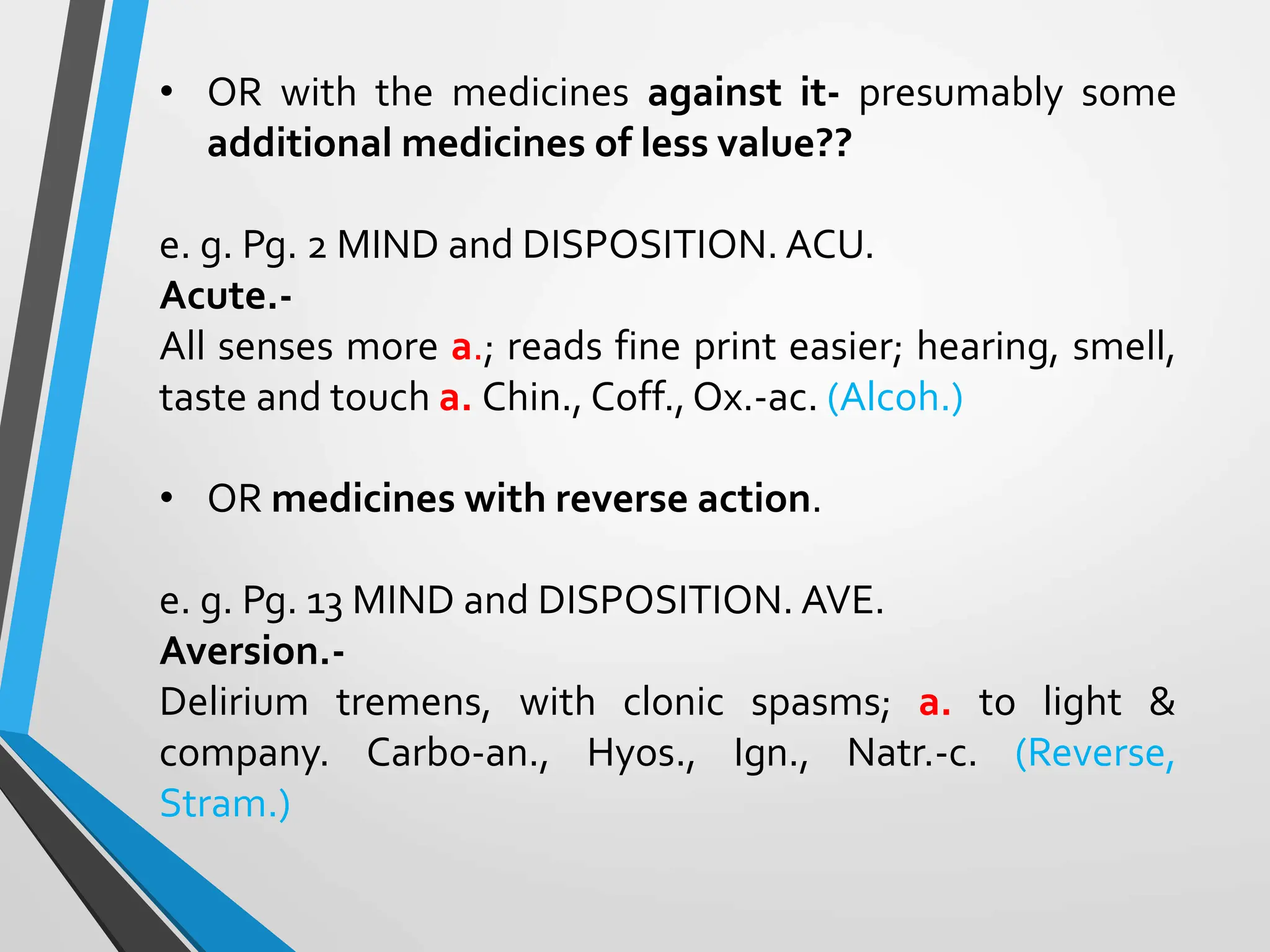 • OR with the medicines against it- presumably some additional medicines of less value??

e. g. Pg. 2 MIND and DISPOSITION. ACU.
Acute.-
All senses more a.; reads fine print easier; hearing, smell, taste and touch a. Chin., Coff., Ox.-ac. (Alcoh.)

• OR medicines with reverse action.

e. g. Pg. 13 MIND and DISPOSITION. AVE.
Aversion.-
Delirium tremens, with clonic spasms; a. to light & company. Carbo-an., Hyos., Ign., Natr.-c. (Reverse, Stram.)